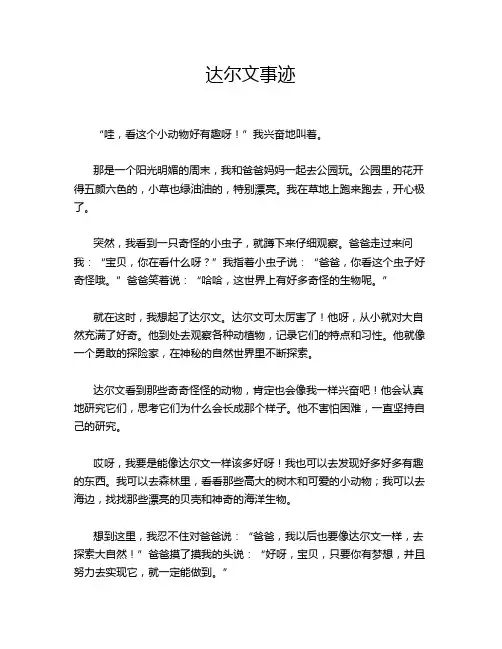 达尔文事迹

“哇，看这个小动物好有趣呀！”我兴奋地叫着。

那是一个阳光明媚的周末，我和爸爸妈妈一起去公园玩。公园里的花开得五颜六色的，小草也绿油油的，特别漂亮。我在草地上跑来跑去，开心极了。

突然，我看到一只奇怪的小虫子，就蹲下来仔细观察。爸爸走过来问我：“宝贝，你在看什么呀？”我指着小虫子说：“爸爸，你看这个虫子好奇怪哦。”爸爸笑着说：“哈哈，这世界上有好多奇怪的生物呢。”

就在这时，我想起了达尔文。达尔文可太厉害了！他呀，从小就对大自然充满了好奇。他到处去观察各种动植物，记录它们的特点和习性。他就像一个勇敢的探险家，在神秘的自然世界里不断探索。

达尔文看到那些奇奇怪怪的动物，肯定也会像我一样兴奋吧！他会认真地研究它们，思考它们为什么会长成那个样子。他不害怕困难，一直坚持自己的研究。

哎呀，我要是能像达尔文一样该多好呀！我也可以去发现好多好多有趣的东西。我可以去森林里，看看那些高大的树木和可爱的小动物；我可以去海边，找找那些漂亮的贝壳和神奇的海洋生物。

想到这里，我忍不住对爸爸说：“爸爸，我以后也要像达尔文一样，去探索大自然！”爸爸摸了摸我的头说：“好呀，宝贝，只要你有梦想，并且努力去实现它，就一定能做到。”